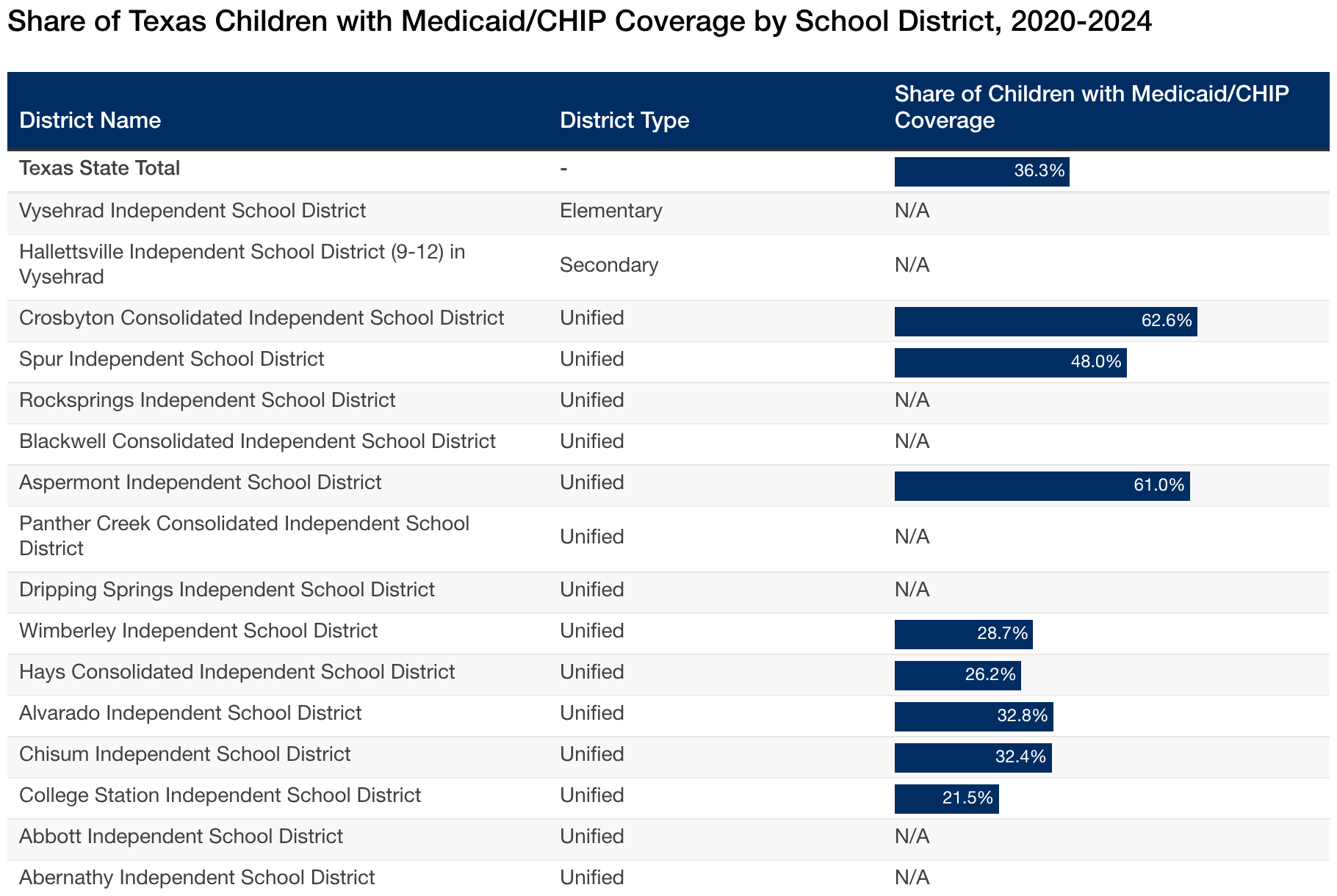 Share of Texas Children with Medicaid/CHIP Coverage by School District, 2020-2024

| District Name | District Type | Share of Children with Medicaid/CHIP Coverage |
|---|---|---|
| Texas State Total | - | 36.3% |
| Vysehrad Independent School District | Elementary | N/A |
| Hallettsville Independent School District (9-12) in Vysehrad | Secondary | N/A |
| Crosbyton Consolidated Independent School District | Unified | 62.6% |
| Spur Independent School District | Unified | 48.0% |
| Rocksprings Independent School District | Unified | N/A |
| Blackwell Consolidated Independent School District | Unified | N/A |
| Aspermont Independent School District | Unified | 61.0% |
| Panther Creek Consolidated Independent School District | Unified | N/A |
| Dripping Springs Independent School District | Unified | N/A |
| Wimberley Independent School District | Unified | 28.7% |
| Hays Consolidated Independent School District | Unified | 26.2% |
| Alvarado Independent School District | Unified | 32.8% |
| Chisum Independent School District | Unified | 32.4% |
| College Station Independent School District | Unified | 21.5% |
| Abbott Independent School District | Unified | N/A |
| Abernathy Independent School District | Unified | N/A |